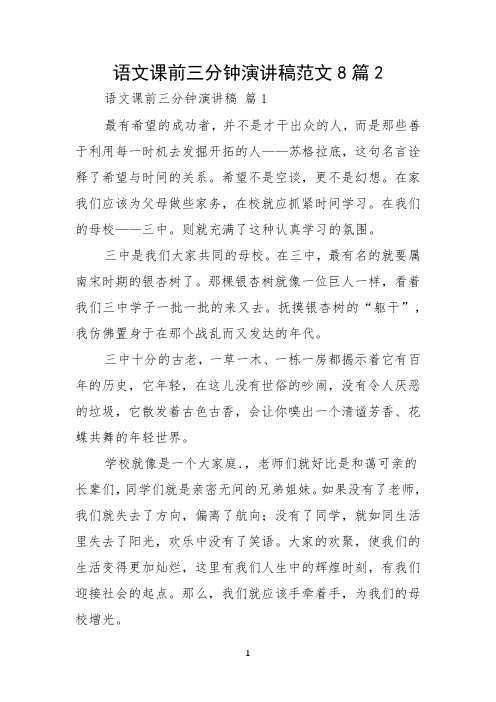 语文课前三分钟演讲稿范文 8 篇 2

语文课前三分钟演讲稿 篇 1

最有希望的成功者，并不是才干出众的人，而是那些善于利用每一时机去发掘开拓的人——苏格拉底，这句名言诠释了希望与时间的关系。希望不是空谈，更不是幻想。在家我们应该为父母做些家务，在校就应抓紧时间学习。在我们的母校——三中。则就充满了这种认真学习的氛围。

三中是我们大家共同的母校。在三中，最有名的就要属南宋时期的银杏树了。那棵银杏树就像一位巨人一样，看着我们三中学子一批一批的来又去。抚摸银杏树的“躯干”，我仿佛置身于在那个战乱而又发达的年代。

三中十分的古老，一草一木、一栋一房都揭示着它有百年的历史，它年轻，在这儿没有世俗的吵闹，没有令人厌恶的垃圾，它散发着古色古香，会让你嗅出一个清谧芳香、花蝶共舞的年轻世界。

学校就像是一个大家庭.，老师们就好比是和蔼可亲的长辈们，同学们就是亲密无间的兄弟姐妹。如果没有了老师，我们就失去了方向，偏离了航向；没有了同学，就如同生活里失去了阳光，欢乐中没有了笑语。大家的欢聚，使我们的生活变得更加灿烂，这里有我们人生中的辉煌时刻，有我们迎接社会的起点。那么，我们就应该手牵着手，为我们的母校增光。

1